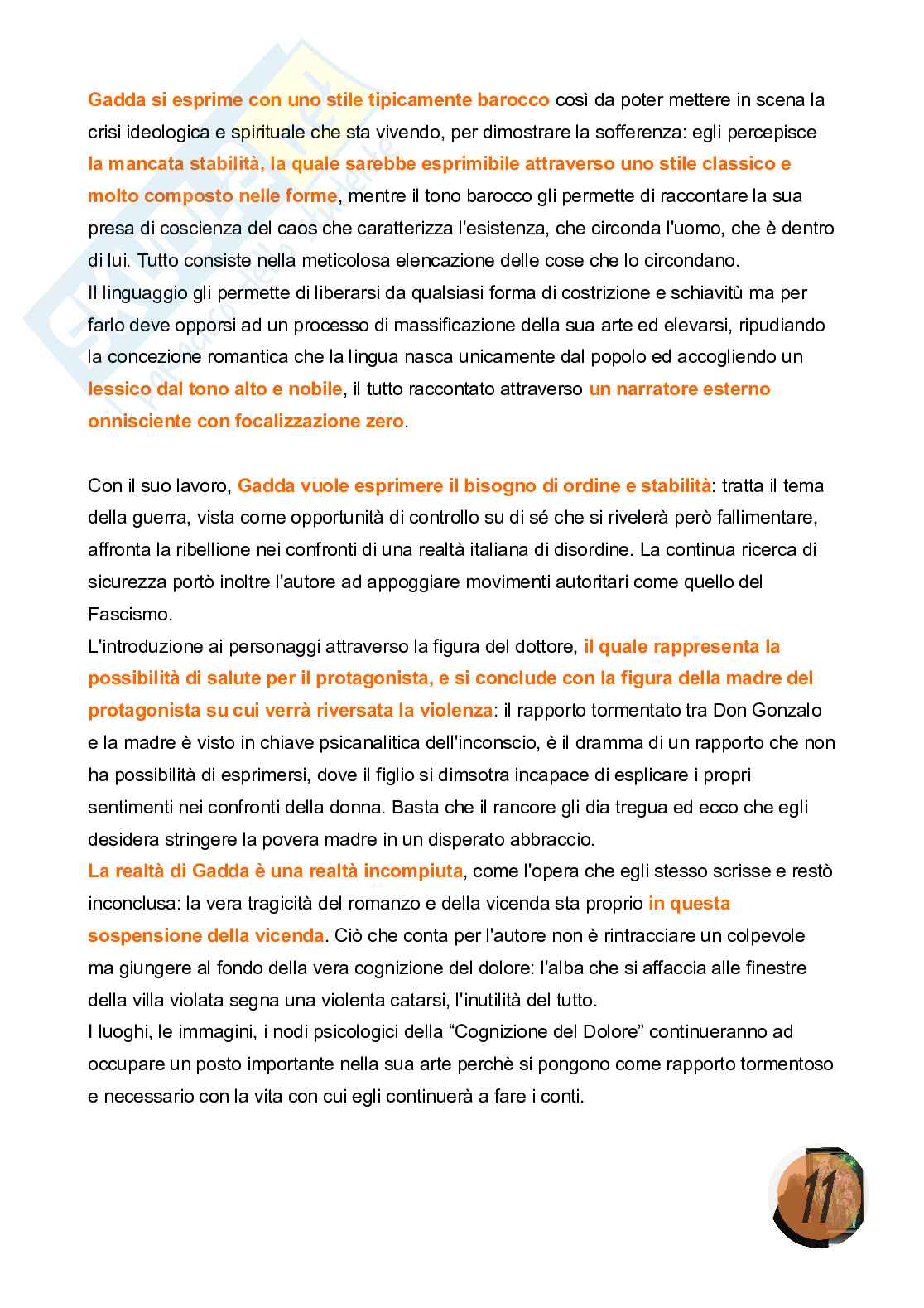 Gadda si esprime con uno stile tipicamente barocco così da poter mettere in scena la crisi ideologica e spirituale che sta vivendo, per dimostrare la sofferenza: egli percepisce la mancata stabilità, la quale sarebbe esprimibile attraverso uno stile classico e molto composto nelle forme, mentre il tono barocco gli permette di raccontare la sua presa di coscienza del caos che caratterizza l'esistenza, che circonda l'uomo, che è dentro di lui. Tutto consiste nella meticolosa elencazione delle cose che lo circondano.
Il linguaggio gli permette di liberarsi da qualsiasi forma di costrizione e schiavitù ma per farlo deve opporsi ad un processo di massificazione della sua arte ed elevarsi, ripudiando la concezione romantica che la lingua nasca unicamente dal popolo ed accogliendo un lessico dal tono alto e nobile, il tutto raccontato attraverso un narratore esterno onnisciente con focalizzazione zero.

Con il suo lavoro, Gadda vuole esprimere il bisogno di ordine e stabilità: tratta il tema della guerra, vista come opportunità di controllo su di sé che si rivelerà però fallimentare, affronta la ribellione nei confronti di una realtà italiana di disordine. La continua ricerca di sicurezza portò inoltre l'autore ad appoggiare movimenti autoritari come quello del Fascismo.
L'introduzione ai personaggi attraverso la figura del dottore, il quale rappresenta la possibilità di salute per il protagonista, e si conclude con la figura della madre del protagonista su cui verrà riversata la violenza: il rapporto tormentato tra Don Gonzalo e la madre è visto in chiave psicanalitica dell'inconscio, è il dramma di un rapporto che non ha possibilità di esprimersi, dove il figlio si dimsotra incapace di esplicare i propri sentimenti nei confronti della donna. Basta che il rancore gli dia tregua ed ecco che egli desidera stringere la povera madre in un disperato abbraccio.
La realtà di Gadda è una realtà incompiuta, come l'opera che egli stesso scrisse e restò inconclusa: la vera tragicità del romanzo e della vicenda sta proprio in questa sospensione della vicenda. Ciò che conta per l'autore non è rintracciare un colpevole ma giungere al fondo della vera cognizione del dolore: l'alba che si affaccia alle finestre della villa violata segna una violenta catarsi, l'inutilità del tutto.
I luoghi, le immagini, i nodi psicologici della “Cognizione del Dolore” continueranno ad occupare un posto importante nella sua arte perchè si pongono come rapporto tormentoso e necessario con la vita con cui egli continuerà a fare i conti.

11